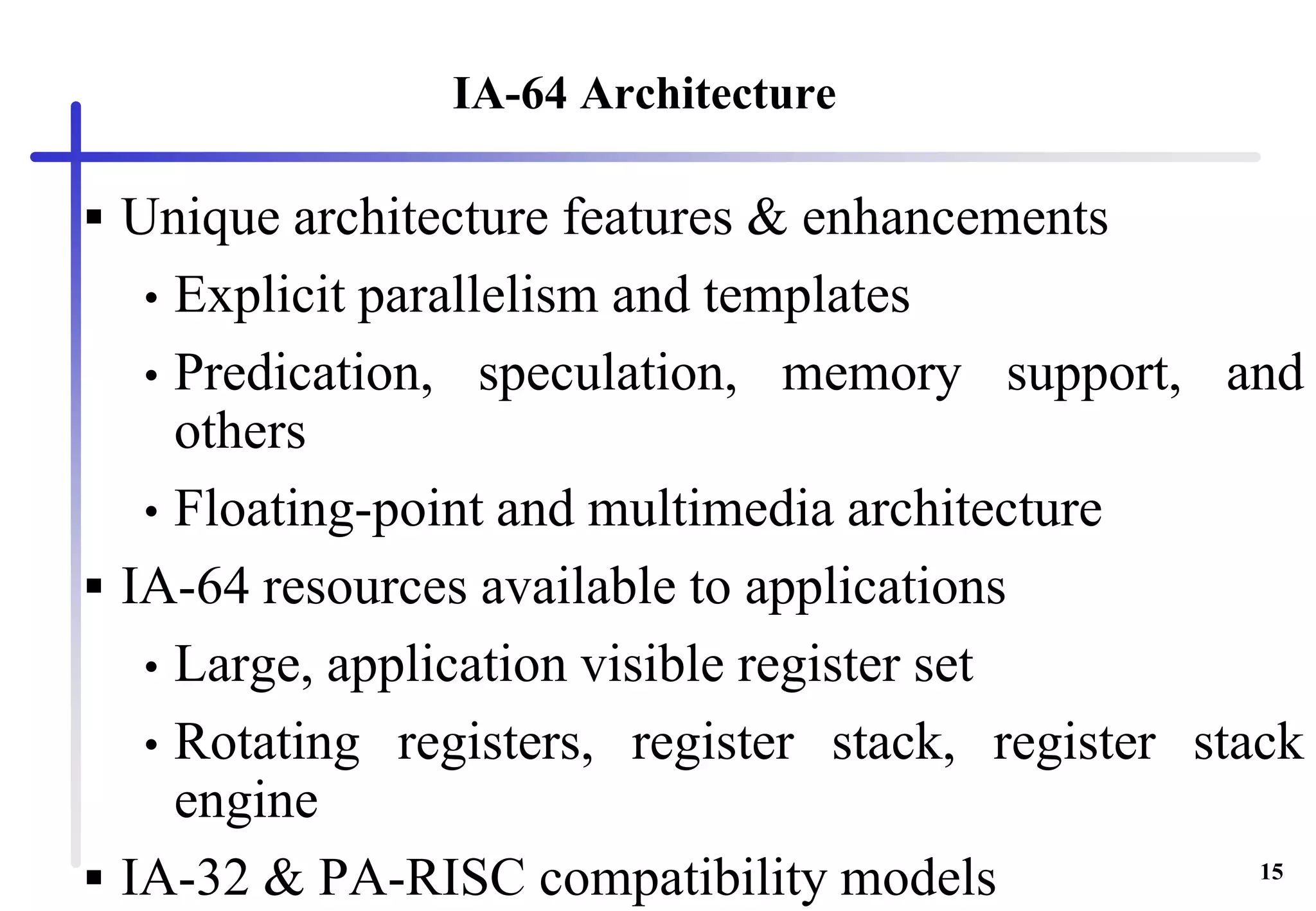 IA-64 Architecture

▪ Unique architecture features & enhancements
• Explicit parallelism and templates
• Predication, speculation, memory support, and others
• Floating-point and multimedia architecture

▪ IA-64 resources available to applications
• Large, application visible register set
• Rotating registers, register stack, register stack engine

▪ IA-32 & PA-RISC compatibility models

15